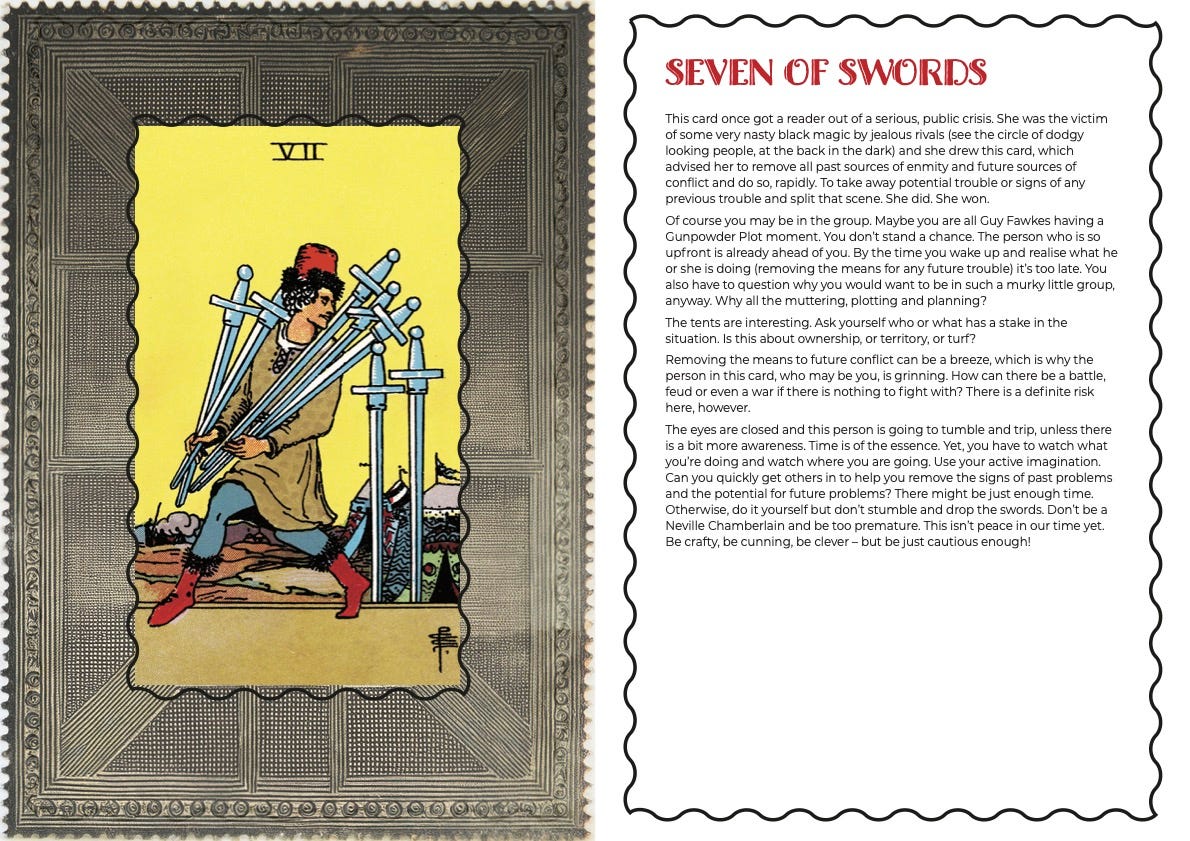 VII

SEVEN OF SWORDS

This card once got a reader out of a serious, public crisis. She was the victim of some very nasty black magic by jealous rivals (see the circle of dodgy looking people, at the back in the dark) and she drew this card, which advised her to remove all past sources of enmity and future sources of conflict and do so, rapidly. To take away potential trouble or signs of any previous trouble and split that scene. She did. She won.

Of course you may be in the group. Maybe you are all Guy Fawkes having a Gunpowder Plot moment. You don't stand a chance. The person who is so upfront is already ahead of you. By the time you wake up and realise what he or she is doing (removing the means for any future trouble) it's too late. You also have to question why you would want to be in such a murky little group, anyway. Why all the muttering, plotting and planning?

The tents are interesting. Ask yourself who or what has a stake in the situation. Is this about ownership, or territory, or turf?

Removing the means to future conflict can be a breeze, which is why the person in this card, who may be you, is grinning. How can there be a battle, feud or even a war if there is nothing to fight with? There is a definite risk here, however.

The eyes are closed and this person is going to tumble and trip, unless there is a bit more awareness. Time is of the essence. Yet, you have to watch what you're doing and watch where you are going. Use your active imagination. Can you quickly get others in to help you remove the signs of past problems and the potential for future problems? There might be just enough time. Otherwise, do it yourself but don't stumble and drop the swords. Don't be a Neville Chamberlain and be too premature. This isn't peace in our time yet. Be crafty, be cunning, be clever – but be just cautious enough!